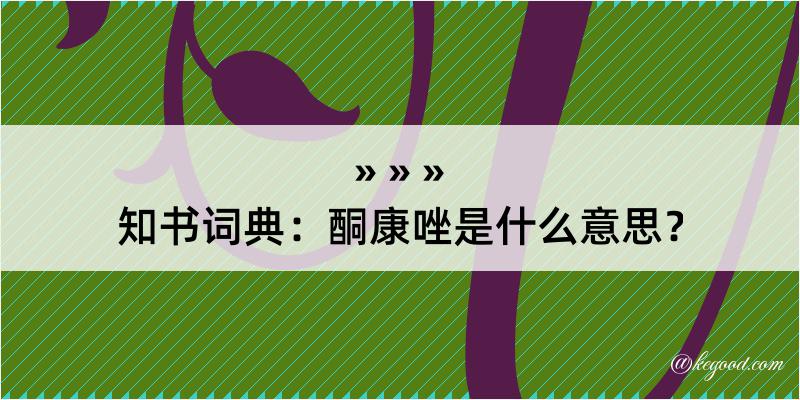 » » »
知书词典：酮康唑是什么意思？

@kegood.com